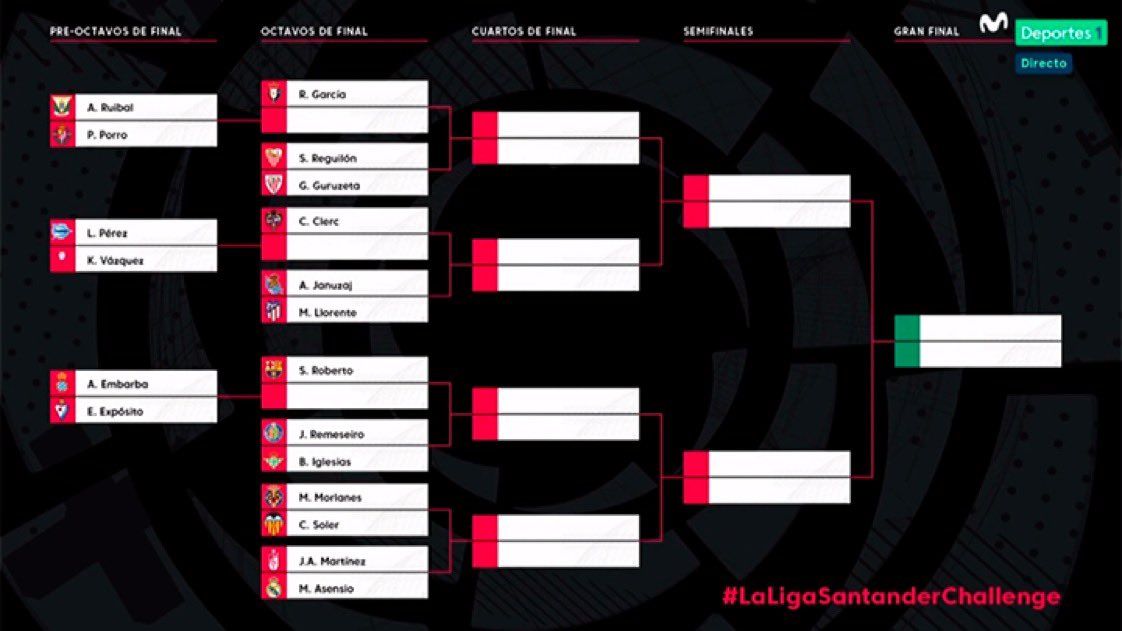 PRE-OCTAVOS DE FINAL

A. Ruibal
P. Porro

L. Pérez
K. Vázquez

A. Embarba
E. Expósito

OCTAVOS DE FINAL

R. García

S. Reguilón
G. Guruzeta

C. Clerc

A. Januzaj
M. Llorente

S. Roberto

J. Remeseiro
B. Iglesias

M. Morlanes
C. Soler

J.A. Martínez
M. Asensio

CUARTOS DE FINAL

SEMIFINALES

GRAN FINAL

Deportes 1
Directo

#LaLigaSantanderChallenge